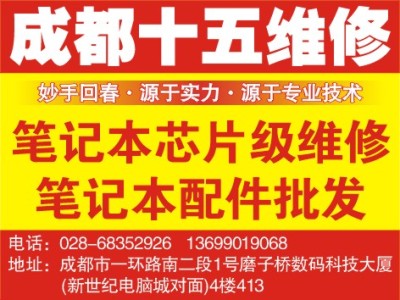 成都十五维修

妙手回春·源于实力·源于专业技术

笔记本芯片级维修
笔记本配件批发

电话：028-68352926　13699019068
地址：成都市一环路南二段1号磨子桥数码科技大厦（新世纪电脑城对面）4楼413